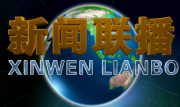 新闻联播
XINWEN LIANBO